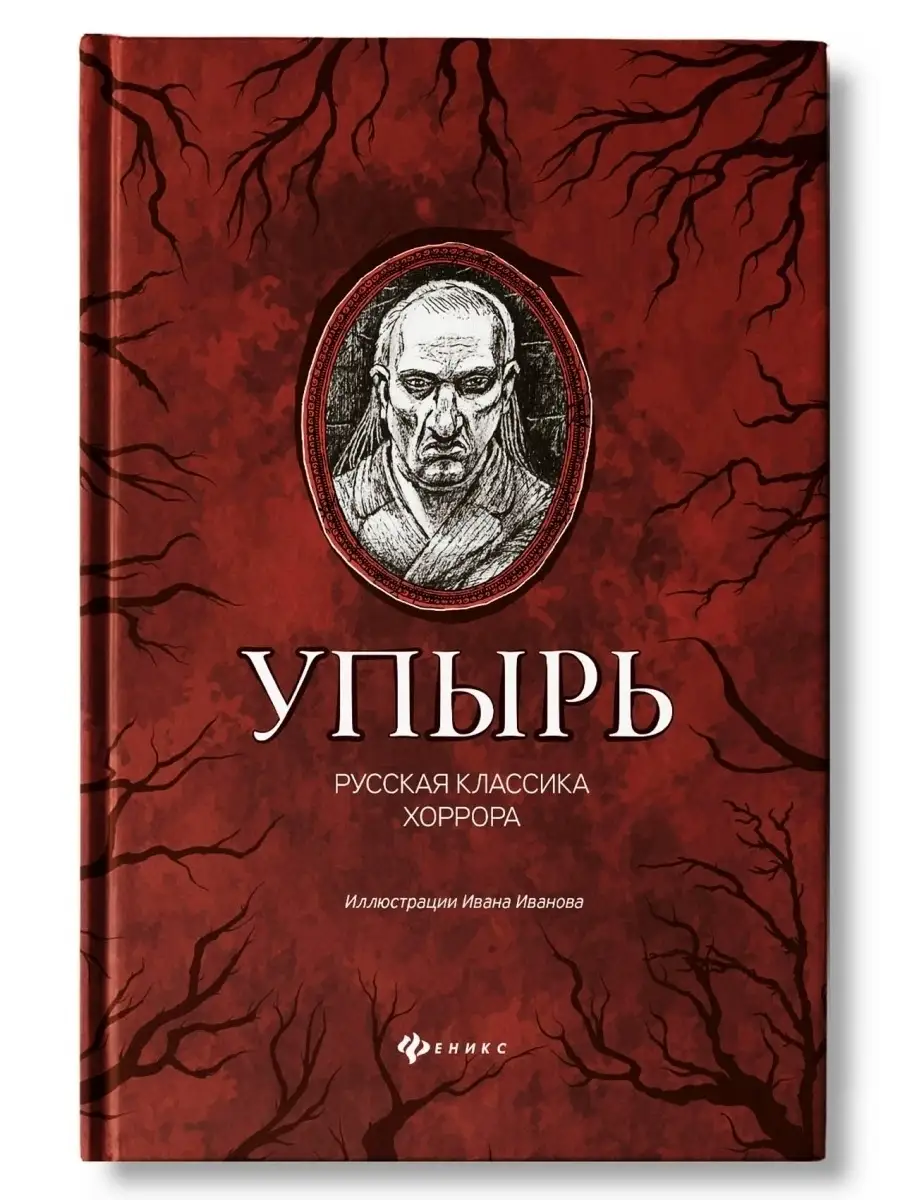 УПЫРЬ

РУССКАЯ КЛАССИКА ХОРРОРА

Иллюстрации Ивана Иванова

ФЕНИКС